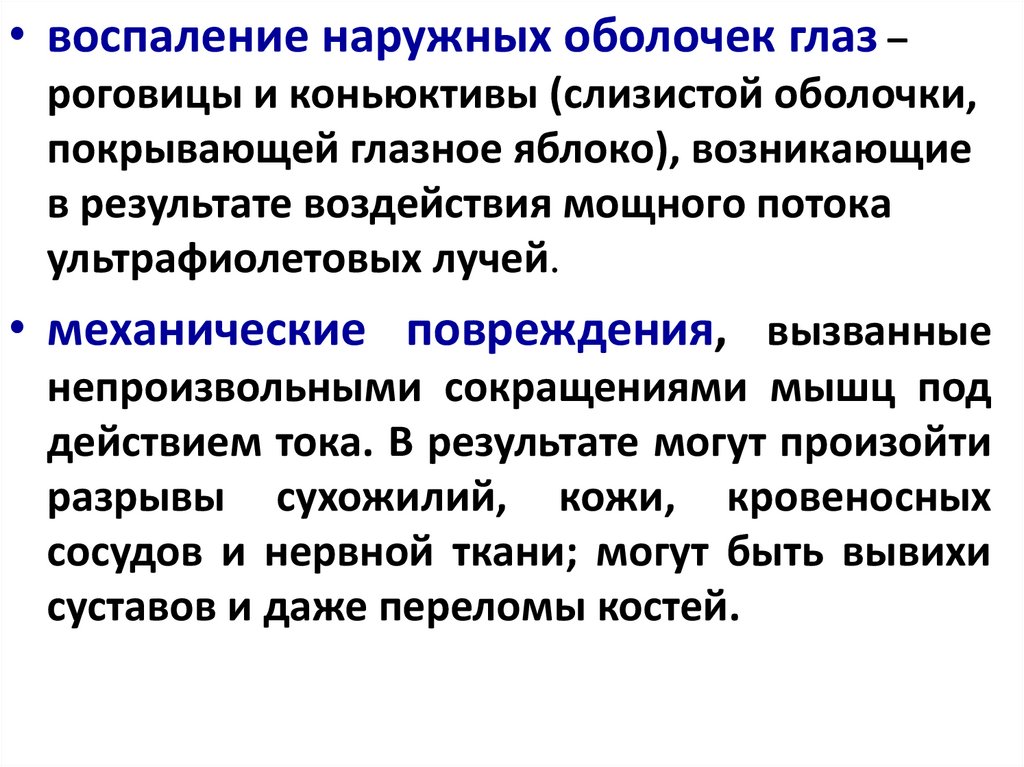 • воспаление наружных оболочек глаз – роговицы и коньюктивы (слизистой оболочки, покрывающей глазное яблоко), возникающие в результате воздействия мощного потока ультрафиолетовых лучей.

• механические повреждения, вызванные непроизвольными сокращениями мышц под действием тока. В результате могут произойти разрывы сухожилий, кожи, кровеносных сосудов и нервной ткани; могут быть вывихи суставов и даже переломы костей.